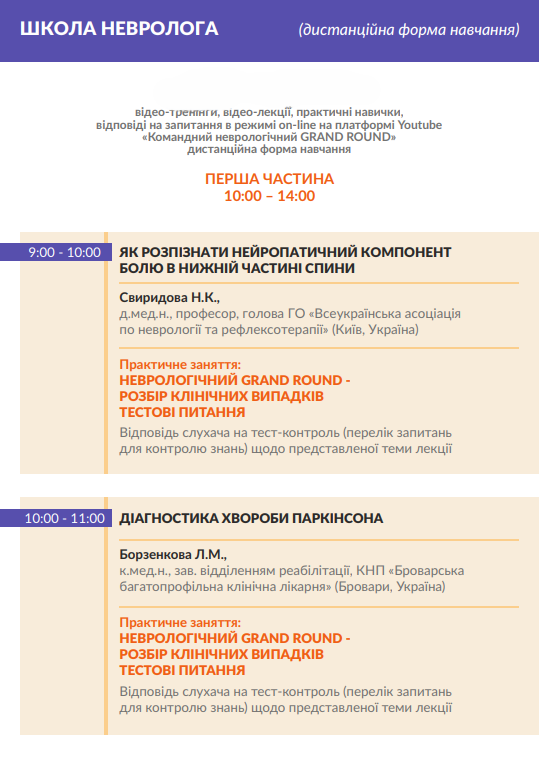 ШКОЛА НЕВРОЛОГА

(дистанційна форма навчання)

відео-тренінги, відео-лекції, практичні навички,
відповіді на запитання в режимі on-line на платформі Youtube
«Командний неврологічний GRAND ROUND»
дистанційна форма навчання

ПЕРША ЧАСТИНА
10:00 – 14:00

9:00 - 10:00

ЯК РОЗПІЗНАТИ НЕЙРОПАТИЧНИЙ КОМПОНЕНТ БОЛЮ В НИЖНІЙ ЧАСТИНІ СПИНИ

Свиридова Н.К.,
д.мед.н., професор, голова ГО «Всеукраїнська асоціація по неврології та рефлексотерапії» (Київ, Україна)

Практичне заняття:
НЕВРОЛОГІЧНИЙ GRAND ROUND -
РОЗБІР КЛІНІЧНИХ ВИПАДКІВ
ТЕСТОВІ ПИТАННЯ

Відповідь слухача на тест-контроль (перелік запитань для контролю знань) щодо представленої теми лекції

10:00 - 11:00

ДІАГНОСТИКА ХВОРОБИ ПАРКІНСОНА

Борзенкова Л.М.,
к.мед.н., зав. відділенням реабілітації, КНП «Броварська багатопрофільна клінічна лікарня» (Бровари, Україна)

Практичне заняття:
НЕВРОЛОГІЧНИЙ GRAND ROUND -
РОЗБІР КЛІНІЧНИХ ВИПАДКІВ
ТЕСТОВІ ПИТАННЯ

Відповідь слухача на тест-контроль (перелік запитань для контролю знань) щодо представленої теми лекції